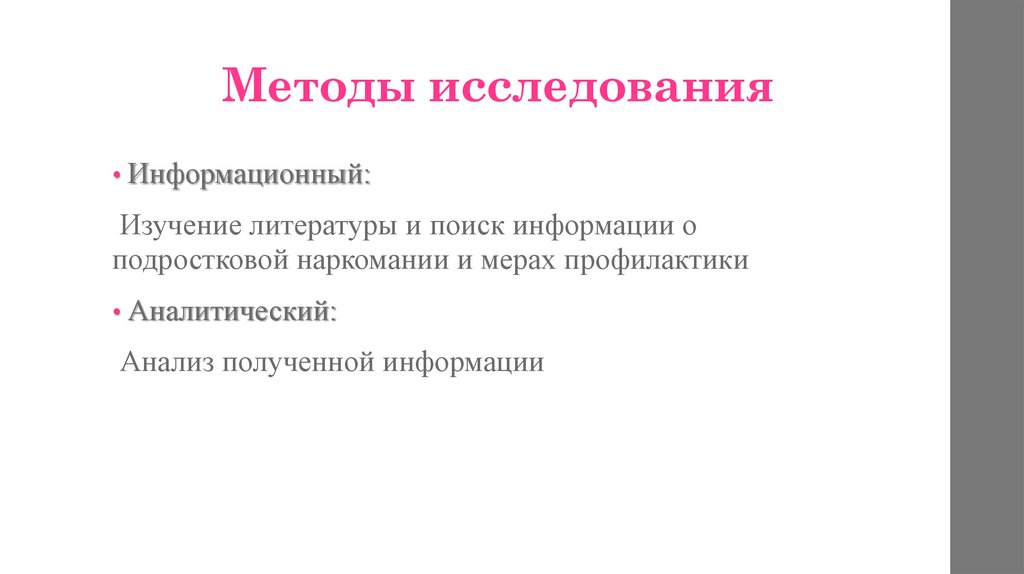 Методы исследования

• Информационный:

Изучение литературы и поиск информации о подростковой наркомании и мерах профилактики

• Аналитический:

Анализ полученной информации